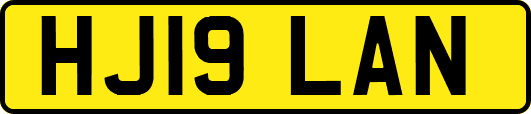 HJ19 LAN